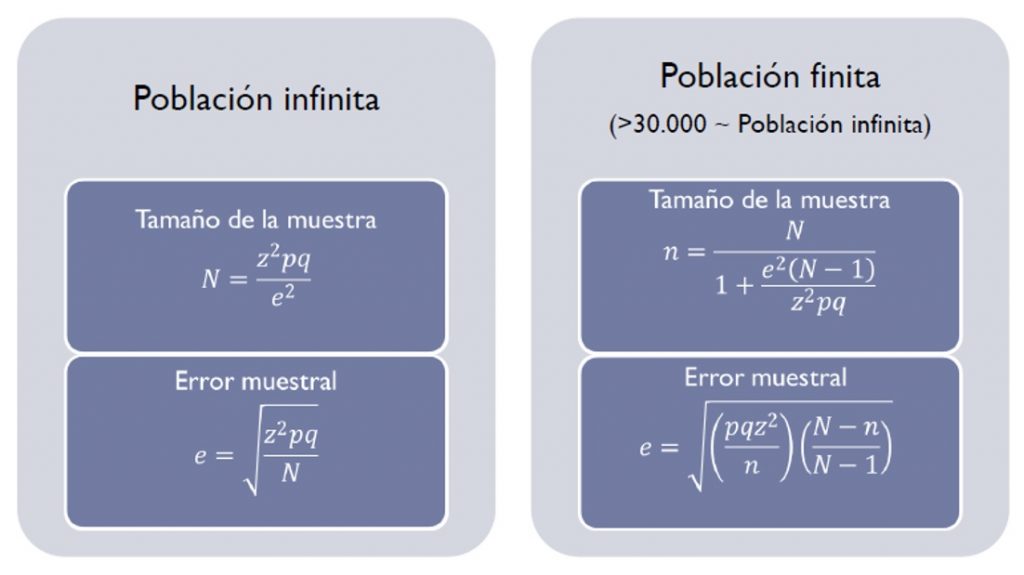 Población infinita

Tamaño de la muestra

$N = \frac{z^2pq}{e^2}$

Error muestral

$e = \sqrt{\frac{z^2pq}{N}}$

Población finita

(>30.000 ~ Población infinita)

Tamaño de la muestra

$n = \frac{N}{1 + \frac{e^2(N-1)}{z^2pq}}$

Error muestral

$e = \sqrt{\left(\frac{pqz^2}{n}\right)\left(\frac{N-n}{N-1}\right)}$